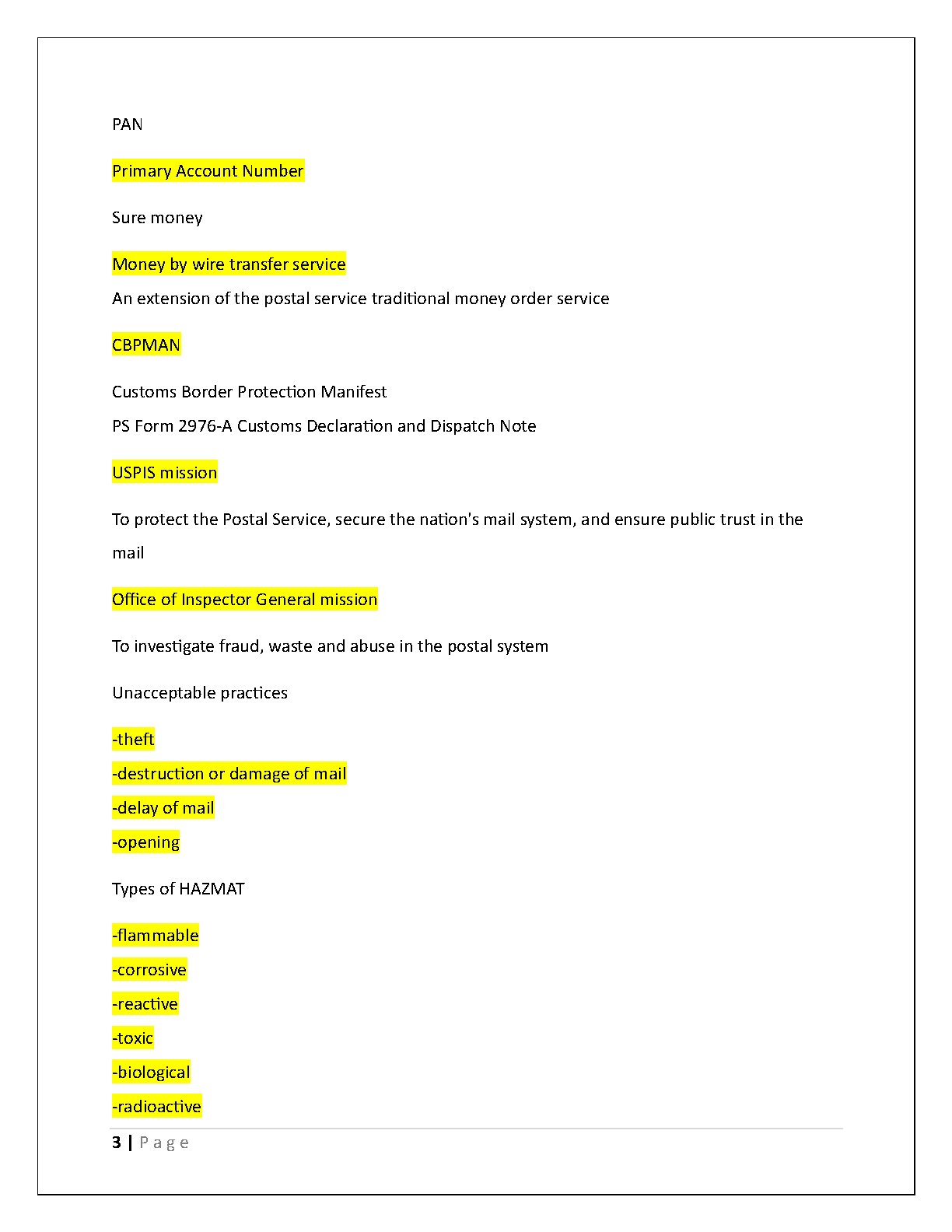 PAN

Primary Account Number

Sure money

Money by wire transfer service

An extension of the postal service traditional money order service

CBPMAN

Customs Border Protection Manifest

PS Form 2976-A Customs Declaration and Dispatch Note

USPIS mission

To protect the Postal Service, secure the nation's mail system, and ensure public trust in the mail

Office of Inspector General mission

To investigate fraud, waste and abuse in the postal system

Unacceptable practices

-theft
-destruction or damage of mail
-delay of mail
-opening

Types of HAZMAT

-flammable
-corrosive
-reactive
-toxic
-biological
-radioactive

3 | Page